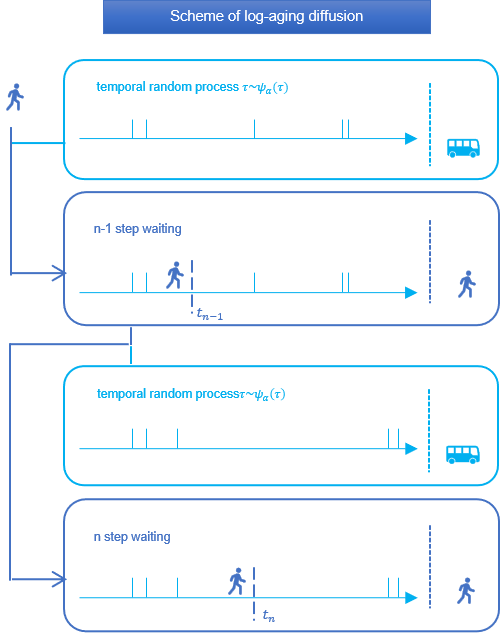 Scheme of log-aging diffusion

temporal random process $\tau \sim \psi_\alpha(\tau)$

n-1 step waiting

$t_{n-1}$

temporal random process$\tau \sim \psi_\alpha(\tau)$

n step waiting

$t_n$